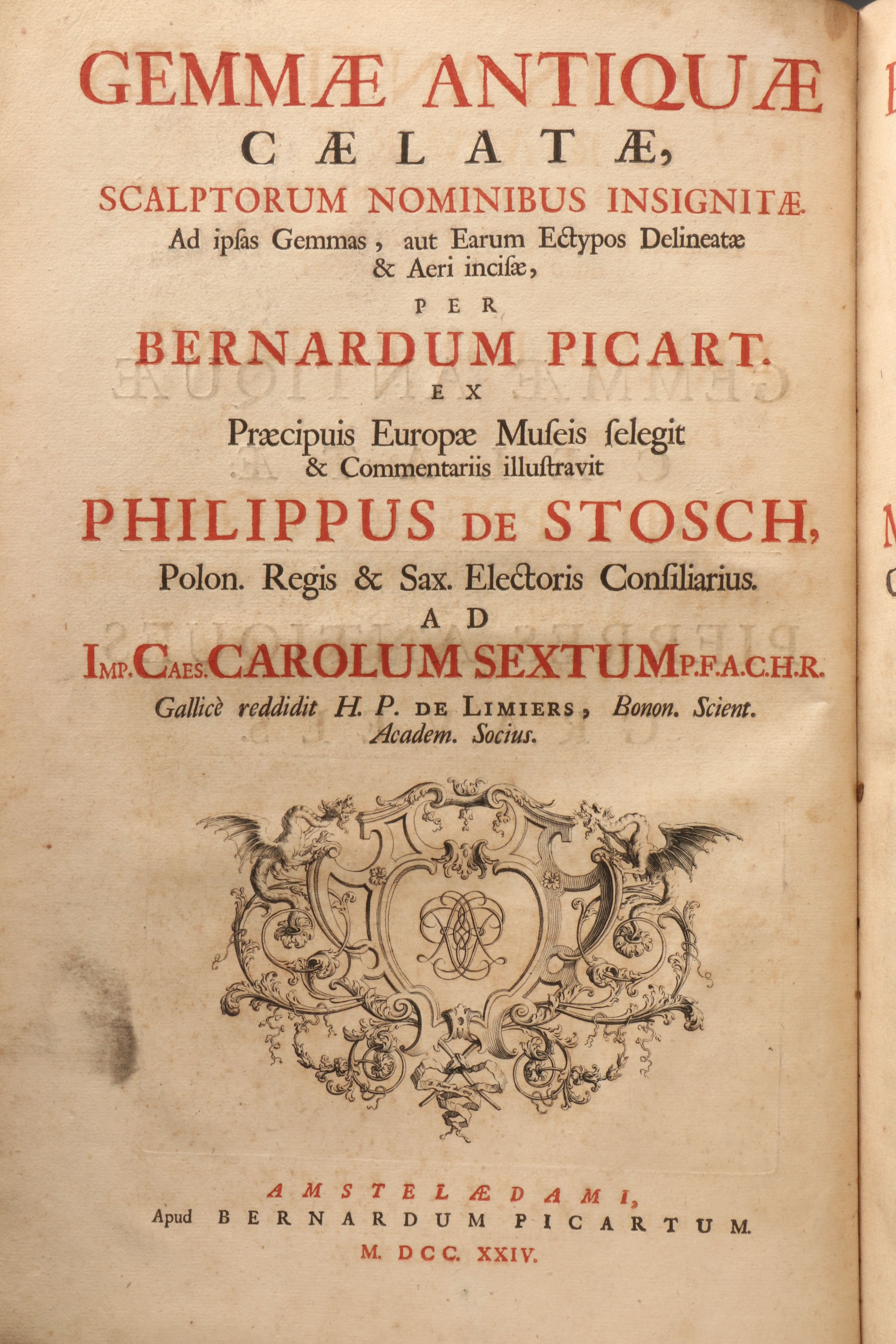 GEMMÆ ANTIQUÆ
CÆLATÆ,
SCALPTORUM NOMINIBUS INSIGNITÆ.
Ad ipſas Gemmas, aut Earum Ectypos Delineatæ & Aeri inciſæ,
PER
BERNARDUM PICART.
EX
Præcipuis Europæ Muſeis ſelegit & Commentariis illuſtravit
PHILIPPUS DE STOSCH,
Polon. Regis & Sax. Electoris Conſiliarius.
AD
IMP. CAES. CAROLUM SEXTUM P.F.A.C.H.R.
Gallicè reddidit H. P. DE LIMIERS, Bonon. Scient. Academ. Socius.

AMSTELÆDAMI,
Apud BERNARDUM PICARTUM.
M. DCC. XXIV.